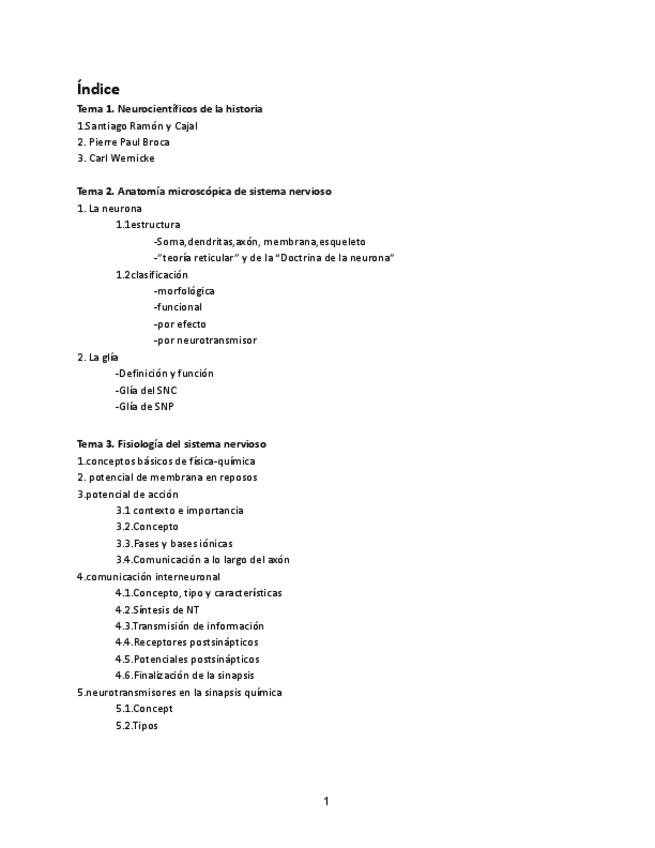 Índice

Tema 1. Neurocientíficos de la historia
1.Santiago Ramón y Cajal
2. Pierre Paul Broca
3. Carl Wernicke

Tema 2. Anatomía microscópica de sistema nervioso
1. La neurona
1.1estructura
-Soma,dendritas,axón, membrana,esqueleto
-"teoría reticular" y de la "Doctrina de la neurona"
1.2clasificación
-morfológica
-funcional
-por efecto
-por neurotransmisor
2. La glía
-Definición y función
-Glía del SNC
-Glía de SNP

Tema 3. Fisiología del sistema nervioso
1.conceptos básicos de física-química
2. potencial de membrana en reposos
3.potencial de acción
3.1 contexto e importancia
3.2.Concepto
3.3.Fases y bases iónicas
3.4.Comunicación a lo largo del axón
4.comunicación interneuronal
4.1.Concepto, tipo y características
4.2.Síntesis de NT
4.3.Transmisión de información
4.4.Receptores postsinápticos
4.5.Potenciales postsinápticos
4.6.Finalización de la sinapsis
5.neurotransmisores en la sinapsis química
5.1.Concept
5.2.Tipos

1